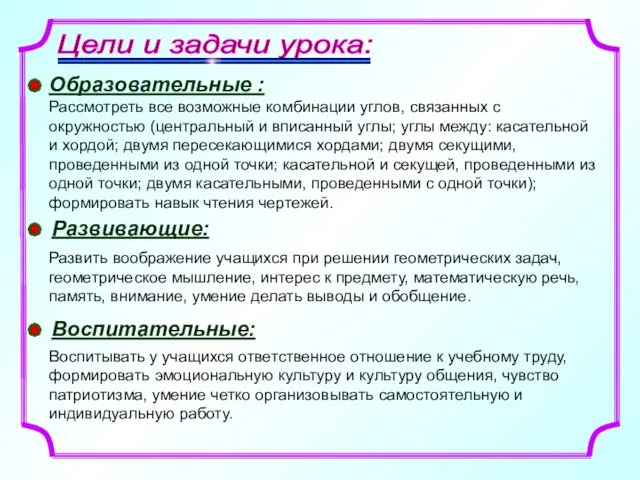 Цели и задачи урока:

Образовательные :

Рассмотреть все возможные комбинации углов, связанных с окружностью (центральный и вписанный углы; углы между: касательной и хордой; двумя пересекающимися хордами; двумя секущими, проведенными из одной точки; касательной и секущей, проведенными из одной точки; двумя касательными, проведенными с одной точки); формировать навык чтения чертежей.

Развивающие:

Развить воображение учащихся при решении геометрических задач, геометрическое мышление, интерес к предмету, математическую речь, память, внимание, умение делать выводы и обобщение.

Воспитательные:

Воспитывать у учащихся ответственное отношение к учебному труду, формировать эмоциональную культуру и культуру общения, чувство патриотизма, умение четко организовывать самостоятельную и индивидуальную работу.